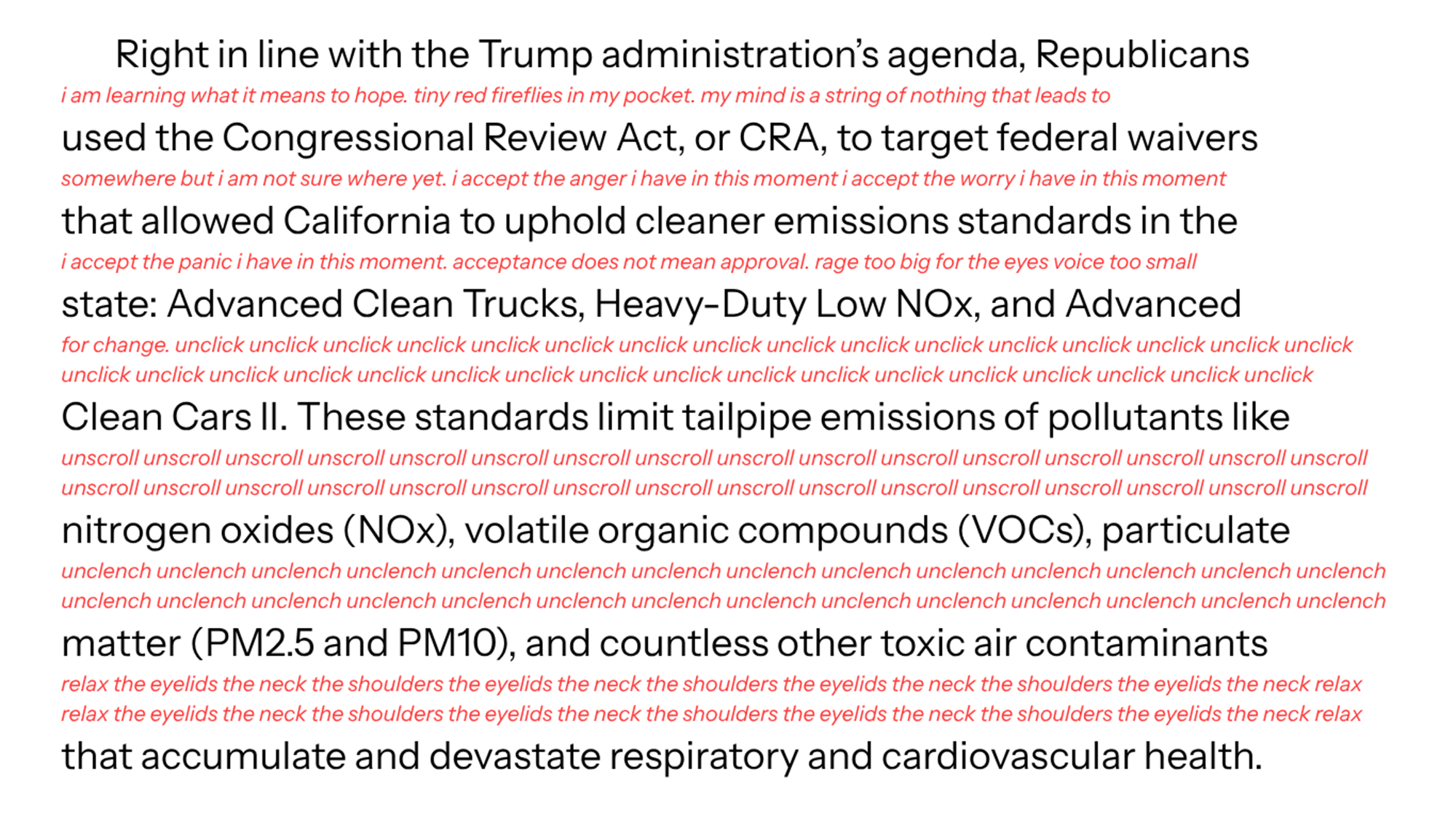 Right in line with the Trump administration's agenda, Republicans
i am learning what it means to hope. tiny red fireflies in my pocket. my mind is a string of nothing that leads to
used the Congressional Review Act, or CRA, to target federal waivers
somewhere but i am not sure where yet. i accept the anger i have in this moment i accept the worry i have in this moment
that allowed California to uphold cleaner emissions standards in the
i accept the panic i have in this moment. acceptance does not mean approval. rage too big for the eyes voice too small
state: Advanced Clean Trucks, Heavy-Duty Low NOx, and Advanced
for change. unclick unclick unclick unclick unclick unclick unclick unclick unclick unclick unclick unclick unclick unclick unclick unclick
unclick unclick unclick unclick unclick unclick unclick unclick unclick unclick unclick unclick unclick unclick unclick unclick unclick
Clean Cars II. These standards limit tailpipe emissions of pollutants like
unscroll unscroll unscroll unscroll unscroll unscroll unscroll unscroll unscroll unscroll unscroll unscroll unscroll unscroll unscroll unscroll
unscroll unscroll unscroll unscroll unscroll unscroll unscroll unscroll unscroll unscroll unscroll unscroll unscroll unscroll unscroll unscroll
nitrogen oxides (NOx), volatile organic compounds (VOCs), particulate
unclench unclench unclench unclench unclench unclench unclench unclench unclench unclench unclench unclench unclench unclench
unclench unclench unclench unclench unclench unclench unclench unclench unclench unclench unclench unclench unclench unclench
matter (PM2.5 and PM10), and countless other toxic air contaminants
relax the eyelids the neck the shoulders the eyelids the neck the shoulders the eyelids the neck the shoulders the eyelids the neck relax
relax the eyelids the neck the shoulders the eyelids the neck the shoulders the eyelids the neck the shoulders the eyelids the neck relax
that accumulate and devastate respiratory and cardiovascular health.